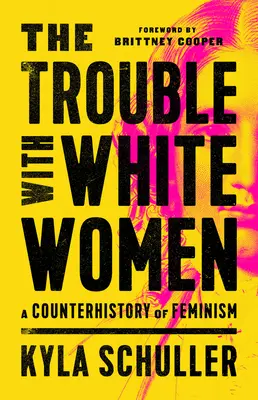 THE

FOREWORD BY
BRITTNEY COOPER

TROUBLE
WITH WHITE
WOMEN

A COUNTERHISTORY OF FEMINISM

KYLA SCHULLER